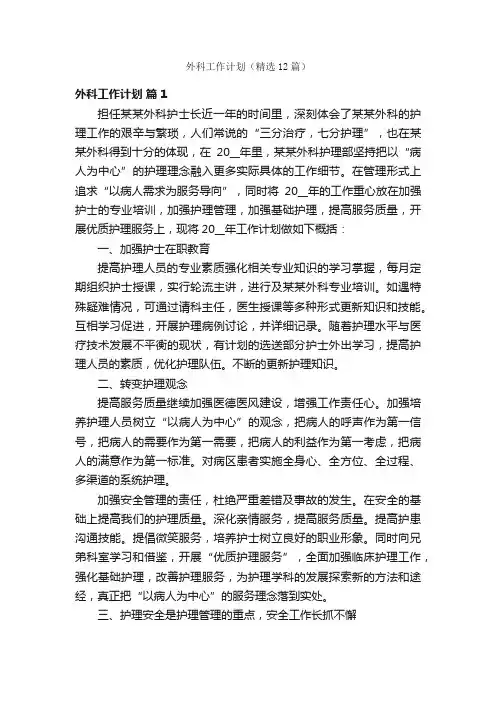 外科工作计划（精选12篇）

外科工作计划 篇1

担任某某外科护士长近一年的时间里，深刻体会了某某外科的护理工作的艰辛与繁琐，人们常说的“三分治疗，七分护理”，也在某某外科得到十分的体现，在 20__年里，某某外科护理部坚持把以“病人为中心”的护理理念融入更多实际具体的工作细节。在管理形式上追求“以病人需求为服务导向”，同时将 20__年的工作重心放在加强护士的专业培训，加强护理管理，加强基础护理，提高服务质量，开展优质护理服务上，现将 20__年工作计划做如下概括：

一、加强护士在职教育

提高护理人员的专业素质强化相关专业知识的学习掌握，每月定期组织护士授课，实行轮流主讲，进行及某某外科专业培训。如遇特殊疑难情况，可通过请科主任，医生授课等多种形式更新知识和技能。互相学习促进，开展护理病例讨论，并详细记录。随着护理水平与医疗技术发展不平衡的现状，有计划的选送部分护士外出学习，提高护理人员的素质，优化护理队伍。不断的更新护理知识。

二、转变护理观念

提高服务质量继续加强医德医风建设，增强工作责任心。加强培养护理人员树立“以病人为中心”的观念，把病人的呼声作为第一信号，把病人的需要作为第一需要，把病人的利益作为第一考虑，把病人的满意作为第一标准。对病区患者实施全身心、全方位、全过程、多渠道的系统护理。

加强安全管理的责任，杜绝严重差错及事故的发生。在安全的基础上提高我们的护理质量。深化亲情服务，提高服务质量。提高护患沟通技能。提倡微笑服务，培养护士树立良好的职业形象。同时向兄弟科室学习和借鉴，开展“优质护理服务”，全面加强临床护理工作，强化基础护理，改善护理服务，为护理学科的发展探索新的方法和途经，真正把“以病人为中心”的服务理念落到实处。

三、护理安全是护理管理的重点，安全工作长抓不懈